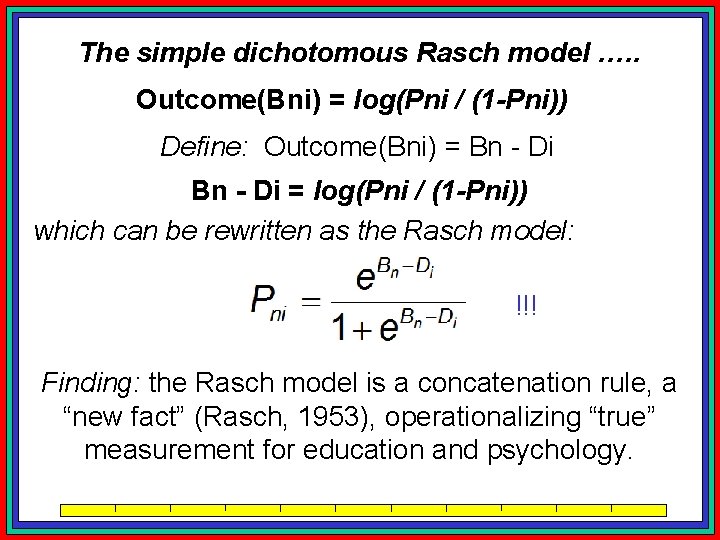 The simple dichotomous Rasch model .....

Outcome(Bni) = log(Pni / (1-Pni))

Define: Outcome(Bni) = Bn - Di

Bn - Di = log(Pni / (1-Pni))

which can be rewritten as the Rasch model:

$P_{ni} = \frac{e^{B_n - D_i}}{1 + e^{B_n - D_i}}$ !!!

Finding: the Rasch model is a concatenation rule, a "new fact" (Rasch, 1953), operationalizing "true" measurement for education and psychology.